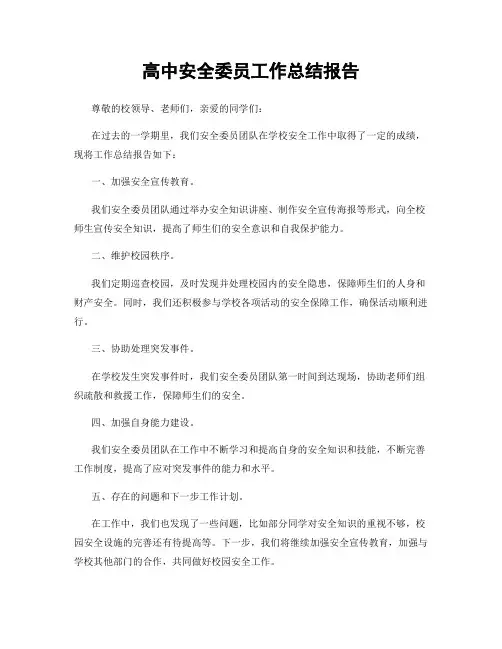 高中安全委员工作总结报告

尊敬的校领导、老师们，亲爱的同学们：

在过去的一学期里，我们安全委员团队在学校安全工作中取得了一定的成绩，现将工作总结报告如下：

一、加强安全宣传教育。

我们安全委员团队通过举办安全知识讲座、制作安全宣传海报等形式，向全校师生宣传安全知识，提高了师生们的安全意识和自我保护能力。

二、维护校园秩序。

我们定期巡查校园，及时发现并处理校园内的安全隐患，保障师生们的人身和财产安全。同时，我们还积极参与学校各项活动的安全保障工作，确保活动顺利进行。

三、协助处理突发事件。

在学校发生突发事件时，我们安全委员团队第一时间到达现场，协助老师们组织疏散和救援工作，保障师生们的安全。

四、加强自身能力建设。

我们安全委员团队在工作中不断学习和提高自身的安全知识和技能，不断完善工作制度，提高了应对突发事件的能力和水平。

五、存在的问题和下一步工作计划。

在工作中，我们也发现了一些问题，比如部分同学对安全知识的重视不够，校园安全设施的完善还有待提高等。下一步，我们将继续加强安全宣传教育，加强与学校其他部门的合作，共同做好校园安全工作。